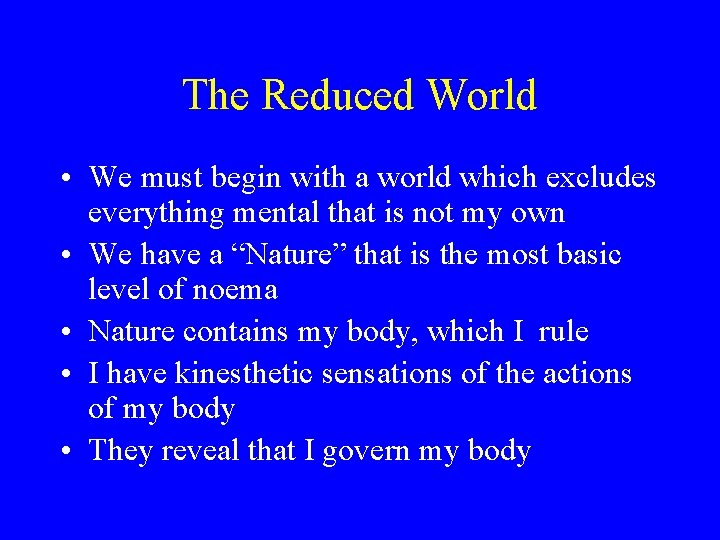 The Reduced World

• We must begin with a world which excludes everything mental that is not my own
• We have a “Nature” that is the most basic level of noema
• Nature contains my body, which I rule
• I have kinesthetic sensations of the actions of my body
• They reveal that I govern my body